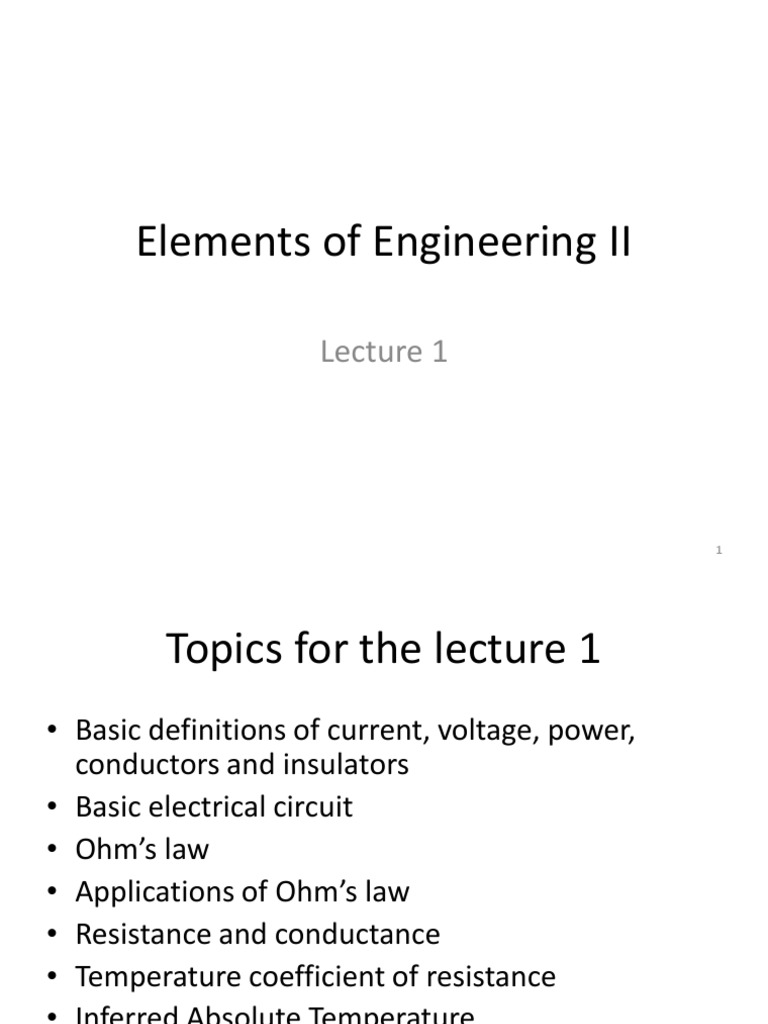 Elements of Engineering II

Lecture 1

1

Topics for the lecture 1

• Basic definitions of current, voltage, power, conductors and insulators
• Basic electrical circuit
• Ohm's law
• Applications of Ohm's law
• Resistance and conductance
• Temperature coefficient of resistance
• Inferred Absolute Temperature